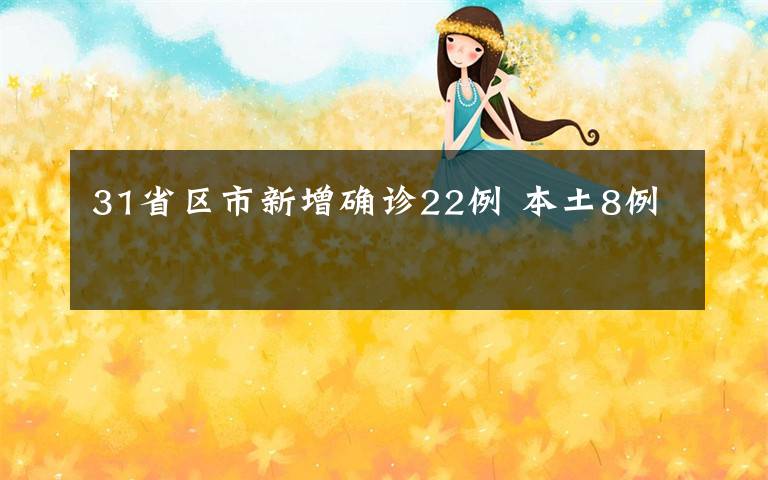 31省区市新增确诊22例 本土8例